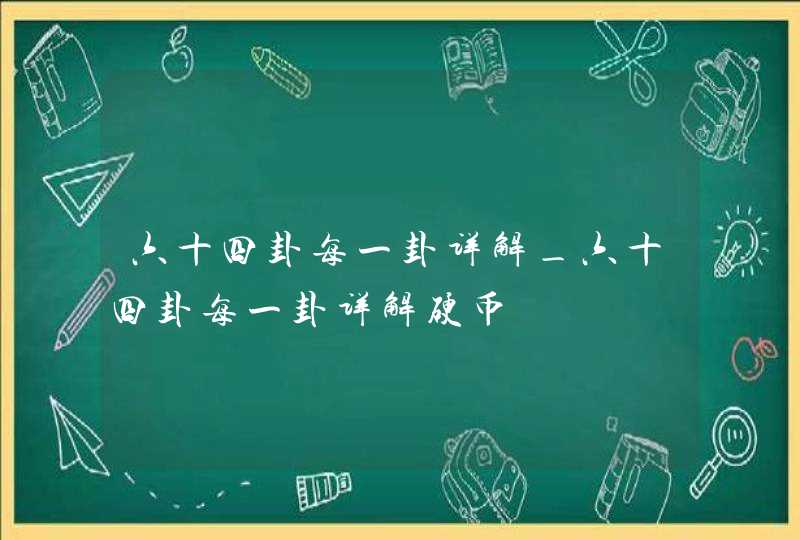 六十四卦每一卦详解_六十四卦每一卦详解硬币